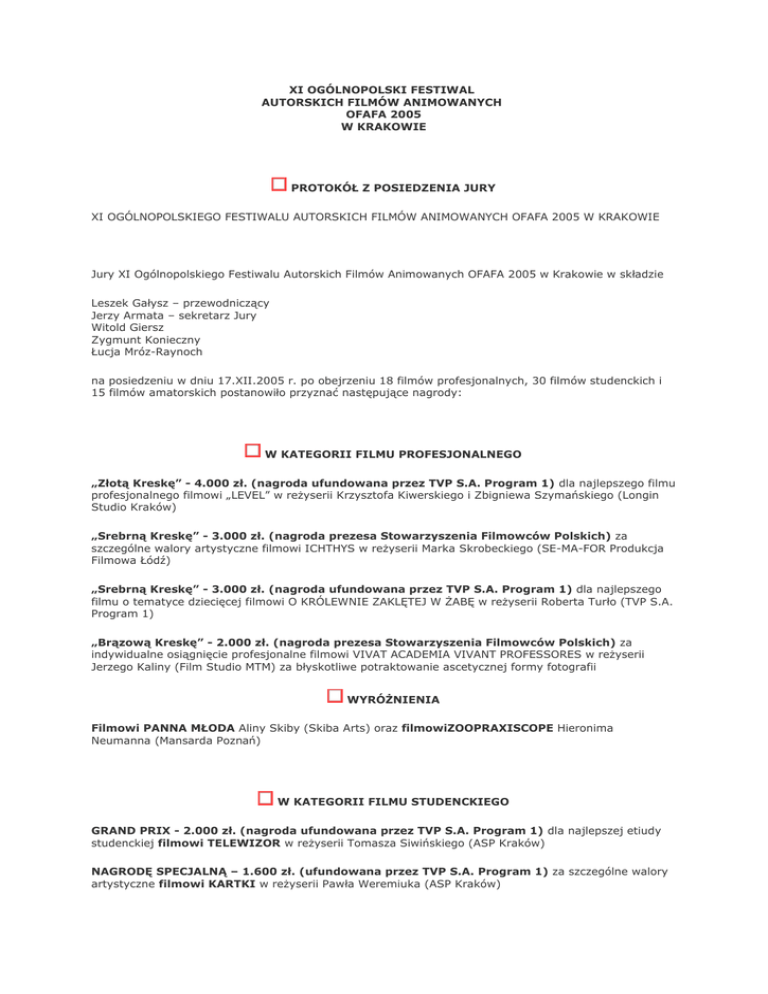 XI OGÓLNOPOLSKI FESTIWAL
AUTORSKICH FILMÓW ANIMOWANYCH
OFAFA 2005
W KRAKOWIE

PROTOKÓŁ Z POSIEDZENIA JURY

XI OGÓLNOPOLSKIEGO FESTIWALU AUTORSKICH FILMÓW ANIMOWANYCH OFAFA 2005 W KRAKOWIE

Jury XI Ogólnopolskiego Festiwalu Autorskich Filmów Animowanych OFAFA 2005 w Krakowie w składzie

Leszek Gałysz – przewodniczący
Jerzy Armata – sekretarz Jury
Witold Giersz
Zygmunt Konieczny
Łucja Mróz-Raynoch

na posiedzeniu w dniu 17.XII.2005 r. po obejrzeniu 18 filmów profesjonalnych, 30 filmów studenckich i 15 filmów amatorskich postanowiło przyznać następujące nagrody:

W KATEGORII FILMU PROFESJONALNEGO

„Złotą Kreskę" - 4.000 zł. (nagroda ufundowana przez TVP S.A. Program 1) dla najlepszego filmu profesjonalnego filmowi „LEVEL" w reżyserii Krzysztofa Kiwerskiego i Zbigniewa Szymańskiego (Longin Studio Kraków)

„Srebrną Kreskę" - 3.000 zł. (nagroda prezesa Stowarzyszenia Filmowców Polskich) za szczególne walory artystyczne filmowi ICHTHYS w reżyserii Marka Skrobeckiego (SE-MA-FOR Produkcja Filmowa Łódź)

„Srebrną Kreskę" - 3.000 zł. (nagroda ufundowana przez TVP S.A. Program 1) dla najlepszego filmu o tematyce dziecięcej filmowi O KRÓLEWNIE ZAKLĘTEJ W ŻABĘ w reżyserii Roberta Turło (TVP S.A. Program 1)

„Brązową Kreskę" - 2.000 zł. (nagroda prezesa Stowarzyszenia Filmowców Polskich) za indywidualne osiągnięcie profesjonalne filmowi VIVAT ACADEMIA VIVANT PROFESSORES w reżyserii Jerzego Kaliny (Film Studio MTM) za błyskotliwe potraktowanie ascetycznej formy fotografii

WYRÓŻNIENIA

Filmowi PANNA MŁODA Aliny Skiby (Skiba Arts) oraz filmowiZOOPRAXISCOPE Hieronima Neumanna (Mansarda Poznań)

W KATEGORII FILMU STUDENCKIEGO

GRAND PRIX - 2.000 zł. (nagroda ufundowana przez TVP S.A. Program 1) dla najlepszej etiudy studenckiej filmowi TELEWIZOR w reżyserii Tomasza Siwińskiego (ASP Kraków)

NAGRODĘ SPECJALNĄ – 1.600 zł. (ufundowana przez TVP S.A. Program 1) za szczególne walory artystyczne filmowi KARTKI w reżyserii Pawła Weremiuka (ASP Kraków)